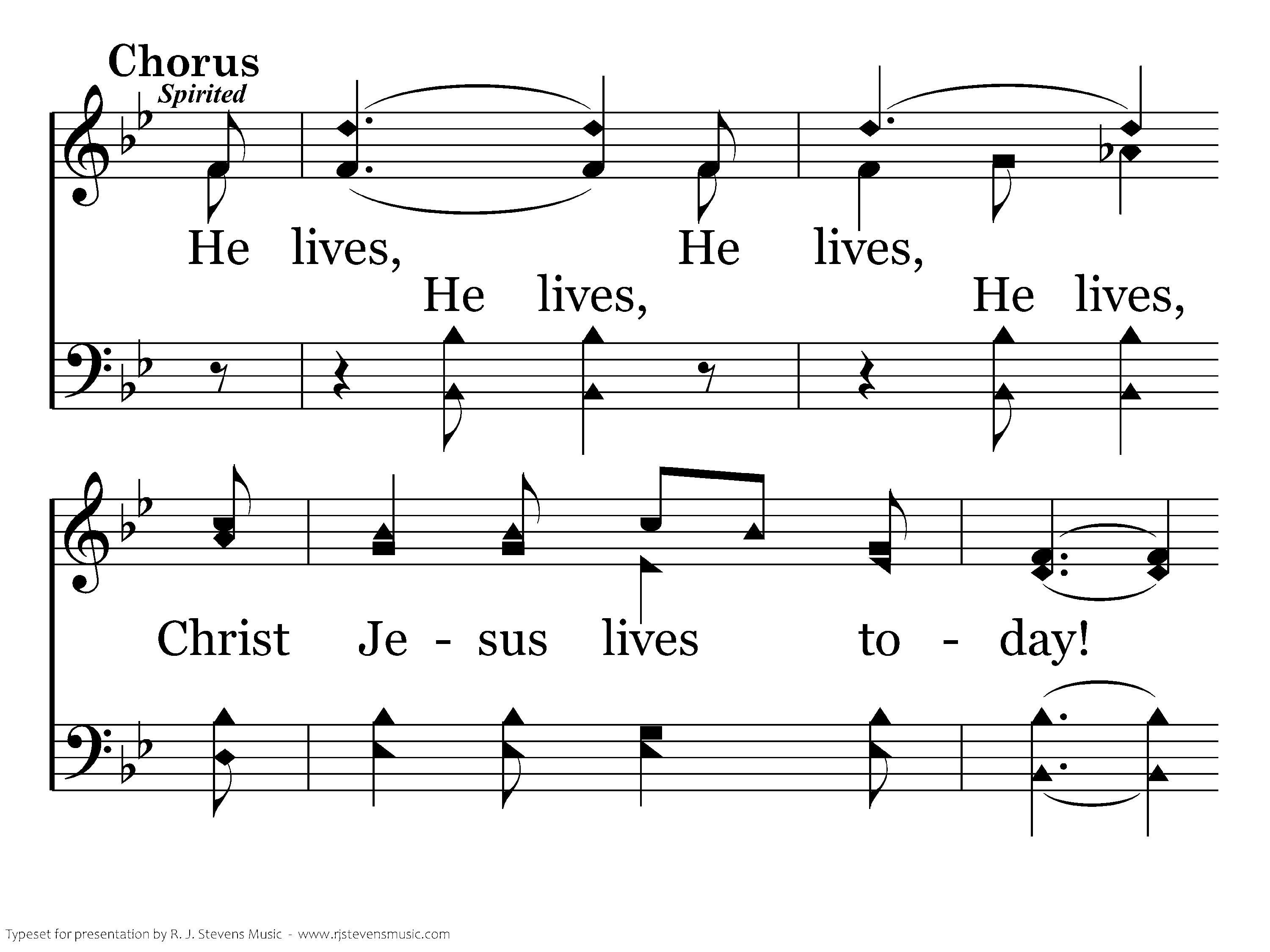 Chorus

Spirited

He lives, He lives,

He lives, He lives,

Christ Je - sus lives to - day!

Typeset for presentation by R. J. Stevens Music - www.rjstevensmusic.com